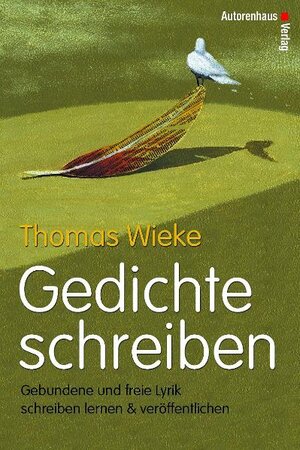 Autorenhaus Verlag

Thomas Wieke

Gedichte schreiben

Gebundene und freie Lyrik schreiben lernen & veröffentlichen